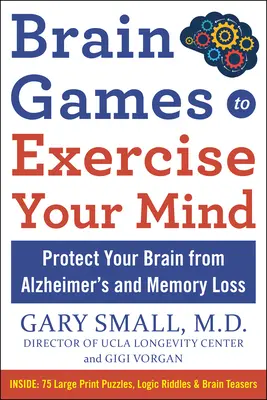 Brain Games to Exercise Your Mind

Protect Your Brain from Alzheimer's and Memory Loss

GARY SMALL, M.D.
DIRECTOR OF UCLA LONGEVITY CENTER
and GIGI VORGAN

INSIDE: 75 Large Print Puzzles, Logic Riddles & Brain Teasers